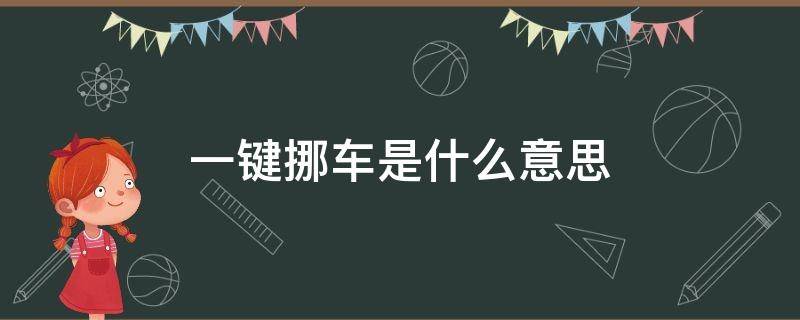 一键挪车是什么意思